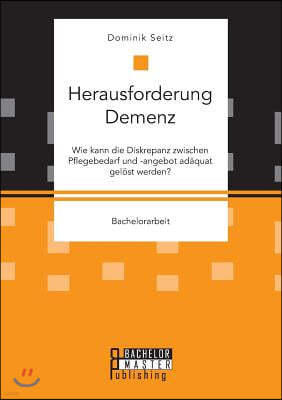 Dominik Seitz

Herausforderung Demenz

Wie kann die Diskrepanz zwischen Pflegebedarf und -angebot adäquat gelöst werden?

Bachelorarbeit

BACHELOR
MASTER
Publishing